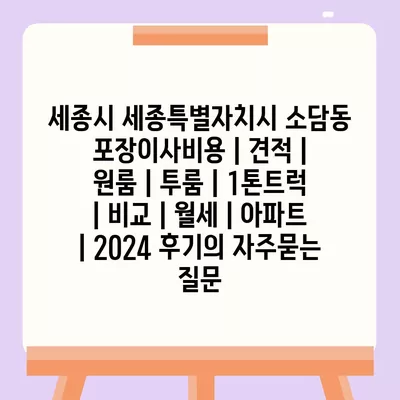 세종시 세종특별자치시 소담동 포장이사비용 | 견적 | 원룸 | 투룸 | 1톤트럭 | 비교 | 월세 | 아파트 | 2024 후기의 자주묻는 질문